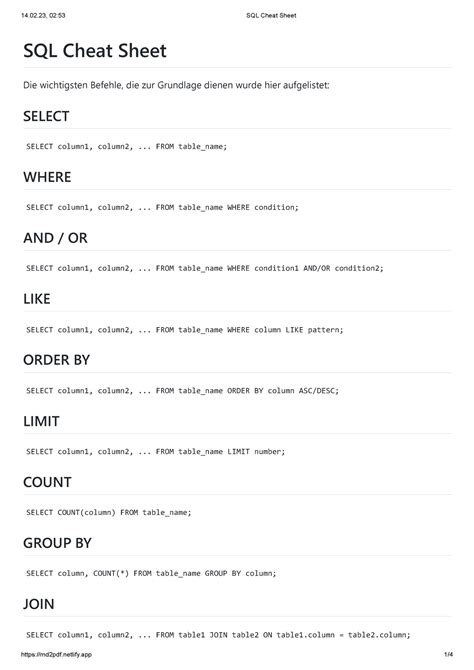 14.02.23, 02:53 SQL Cheat Sheet

SQL Cheat Sheet

Die wichtigsten Befehle, die zur Grundlage dienen wurde hier aufgelistet:

SELECT

SELECT column1, column2, ... FROM table_name;

WHERE

SELECT column1, column2, ... FROM table_name WHERE condition;

AND / OR

SELECT column1, column2, ... FROM table_name WHERE condition1 AND/OR condition2;

LIKE

SELECT column1, column2, ... FROM table_name WHERE column LIKE pattern;

ORDER BY

SELECT column1, column2, ... FROM table_name ORDER BY column ASC/DESC;

LIMIT

SELECT column1, column2, ... FROM table_name LIMIT number;

COUNT

SELECT COUNT(column) FROM table_name;

GROUP BY

SELECT column, COUNT(*) FROM table_name GROUP BY column;

JOIN

SELECT column1, column2, ... FROM table1 JOIN table2 ON table1.column = table2.column;

https://md2pdf.netlify.app 1/4